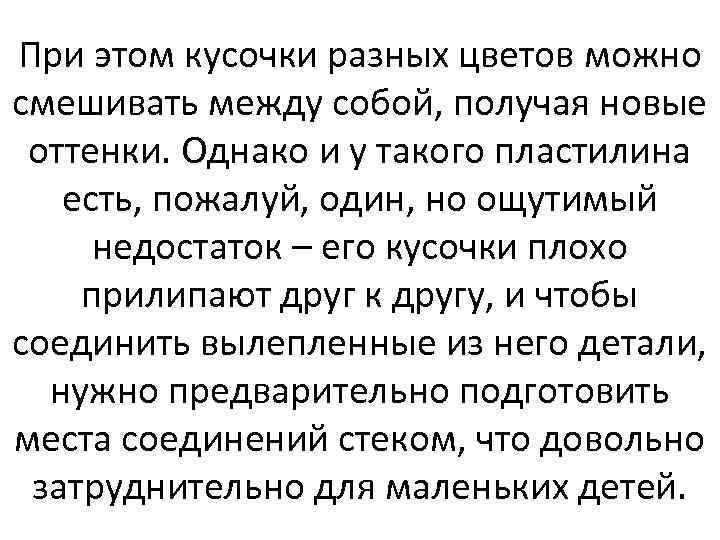 При этом кусочки разных цветов можно смешивать между собой, получая новые оттенки. Однако и у такого пластилина есть, пожалуй, один, но ощутимый недостаток – его кусочки плохо прилипают друг к другу, и чтобы соединить вылепленные из него детали, нужно предварительно подготовить места соединений стеком, что довольно затруднительно для маленьких детей.